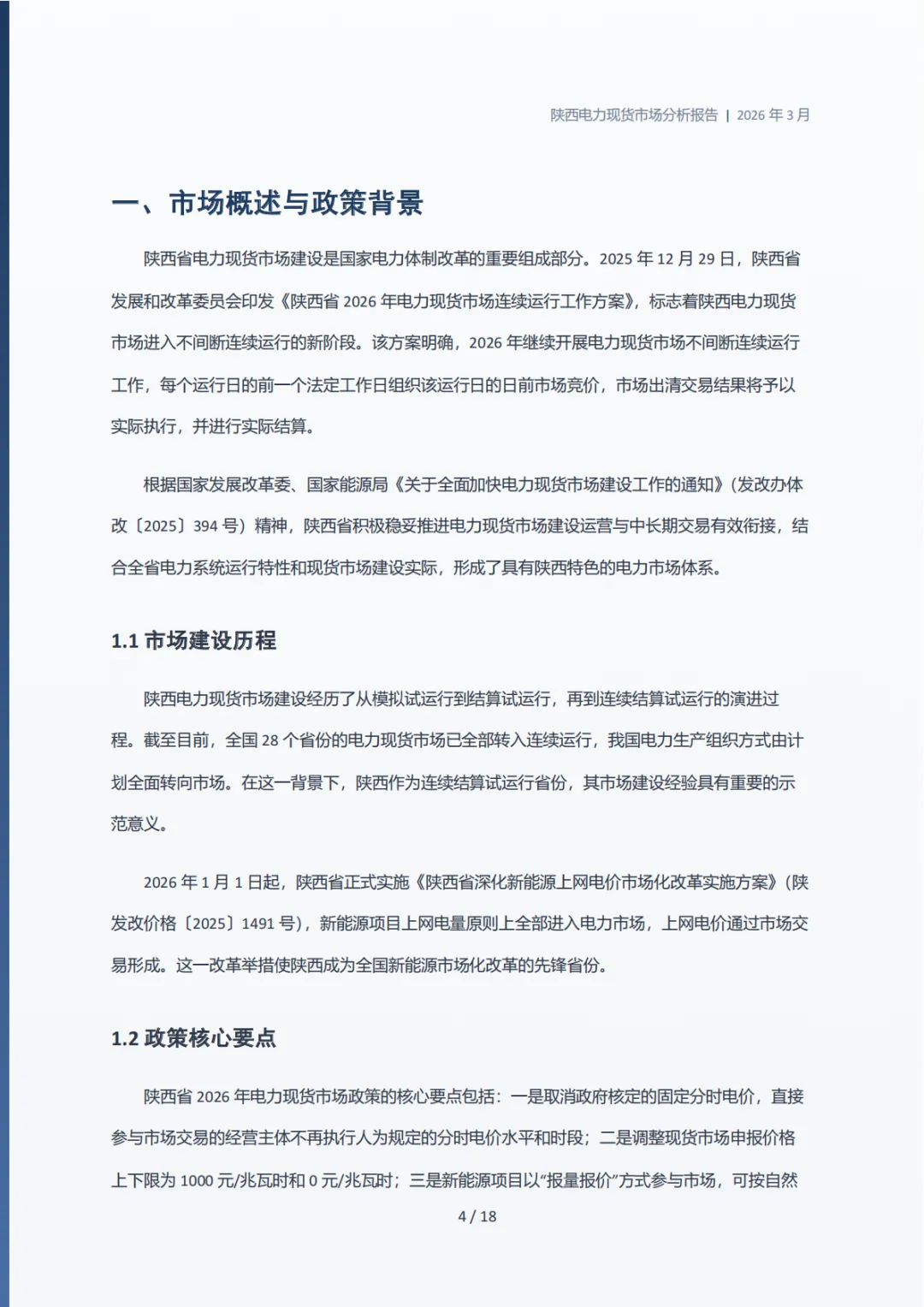 陕西电力现货市场分析报告 | 2026 年 3 月

一、市场概述与政策背景

陕西省电力现货市场建设是国家电力体制改革的重要组成部分。2025 年 12 月 29 日，陕西省发展和改革委员会印发《陕西省 2026 年电力现货市场连续运行工作方案》，标志着陕西电力现货市场进入不间断连续运行的新阶段。该方案明确，2026 年继续开展电力现货市场不间断连续运行工作，每个运行日的前一个法定工作日组织该运行日的日前市场竞价，市场出清交易结果将予以实际执行，并进行实际结算。

根据国家发展改革委、国家能源局《关于全面加快电力现货市场建设工作的通知》（发改办体改〔2025〕394 号）精神，陕西省积极稳妥推进电力现货市场建设运营与中长期交易有效衔接，结合全省电力系统运行特性和现货市场建设实际，形成了具有陕西特色的电力市场体系。

1.1 市场建设历程

陕西电力现货市场建设经历了从模拟试运行到结算试运行，再到连续结算试运行的演进过程。截至目前，全国 28 个省份的电力现货市场已全部转入连续运行，我国电力生产组织方式由计划全面转向市场。在这一背景下，陕西作为连续结算试运行省份，其市场建设经验具有重要的示范意义。

2026 年 1 月 1 日起，陕西省正式实施《陕西省深化新能源上网电价市场化改革实施方案》（陕发改价格〔2025〕1491 号），新能源项目上网电量原则上全部进入电力市场，上网电价通过市场交易形成。这一改革举措使陕西成为全国新能源市场化改革的先锋省份。

1.2 政策核心要点

陕西省 2026 年电力现货市场政策的核心要点包括：一是取消政府核定的固定分时电价，直接参与市场交易的经营主体不再执行人为规定的分时电价水平和时段；二是调整现货市场申报价格上下限为 1000 元/兆瓦时和 0 元/兆瓦时；三是新能源项目以“报量报价”方式参与市场，可按自然

4 / 18